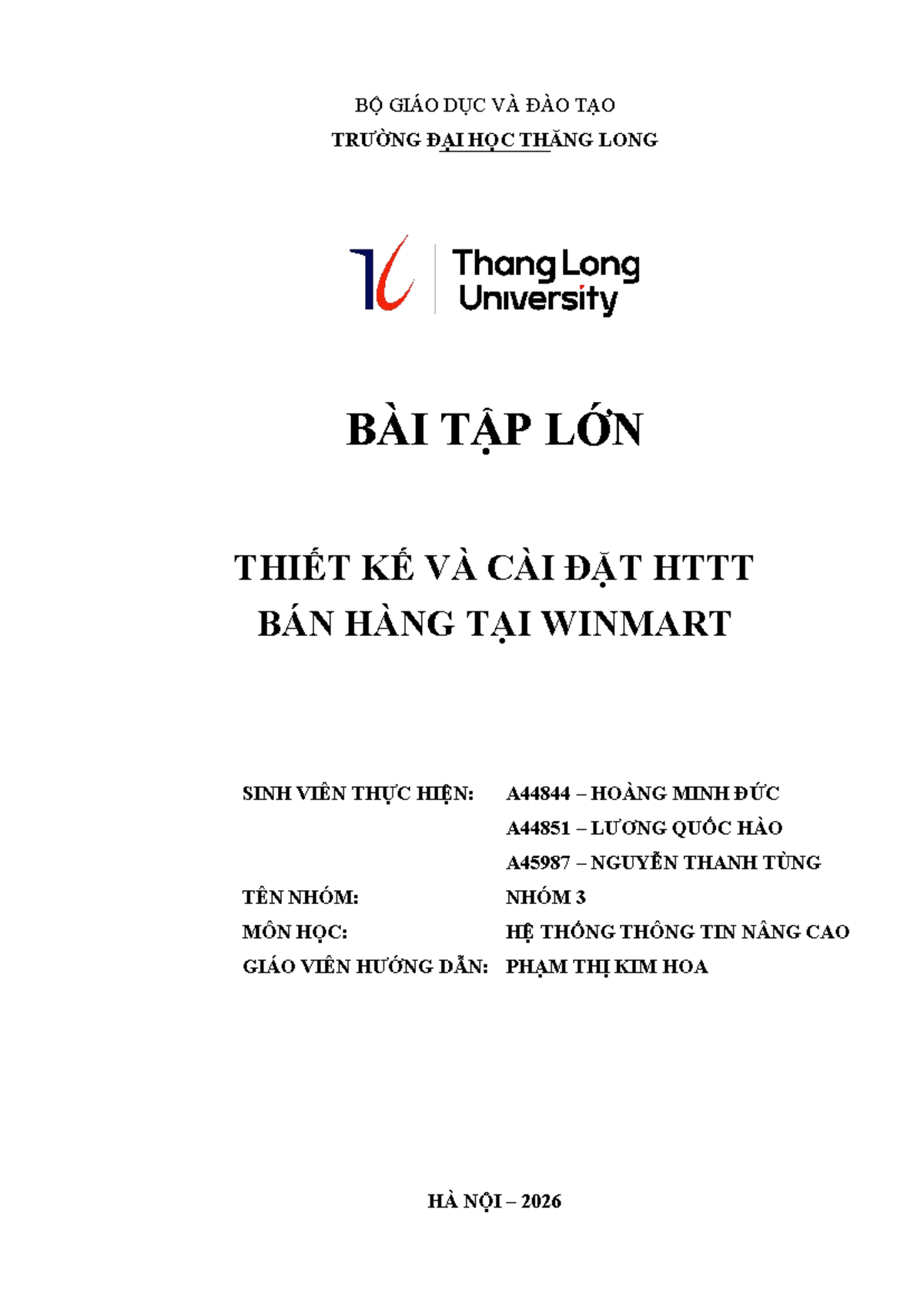 BỘ GIÁO DỤC VÀ ĐÀO TẠO
TRƯỜNG ĐẠI HỌC THĂNG LONG

Thang Long University

BÀI TẬP LỚN

THIẾT KẾ VÀ CÀI ĐẶT HTTT
BÁN HÀNG TẠI WINMART

SINH VIÊN THỰC HIỆN: A44844 – HOÀNG MINH ĐỨC
A44851 – LƯƠNG QUỐC HÀO
A45987 – NGUYỄN THANH TÙNG
TÊN NHÓM: NHÓM 3
MÔN HỌC: HỆ THỐNG THÔNG TIN NÂNG CAO
GIÁO VIÊN HƯỚNG DẪN: PHẠM THỊ KIM HOA

HÀ NỘI – 2026